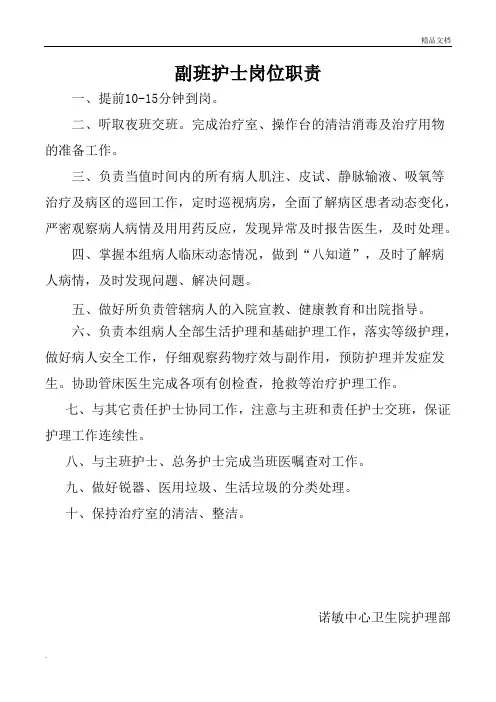 精品文档

副班护士岗位职责

一、提前10-15分钟到岗。

二、听取夜班交班。完成治疗室、操作台的清洁消毒及治疗用物的准备工作。

三、负责当值时间内的所有病人肌注、皮试、静脉输液、吸氧等治疗及病区的巡回工作，定时巡视病房，全面了解病区患者动态变化，严密观察病人病情及用用药反应，发现异常及时报告医生，及时处理。

四、掌握本组病人临床动态情况，做到“八知道”，及时了解病人病情，及时发现问题、解决问题。

五、做好所负责管辖病人的入院宣教、健康教育和出院指导。

六、负责本组病人全部生活护理和基础护理工作，落实等级护理，做好病人安全工作，仔细观察药物疗效与副作用，预防护理并发症发生。协助管床医生完成各项有创检查，抢救等治疗护理工作。

七、与其它责任护士协同工作，注意与主班和责任护士交班，保证护理工作连续性。

八、与主班护士、总务护士完成当班医嘱查对工作。

九、做好锐器、医用垃圾、生活垃圾的分类处理。

十、保持治疗室的清洁、整洁。

诺敏中心卫生院护理部